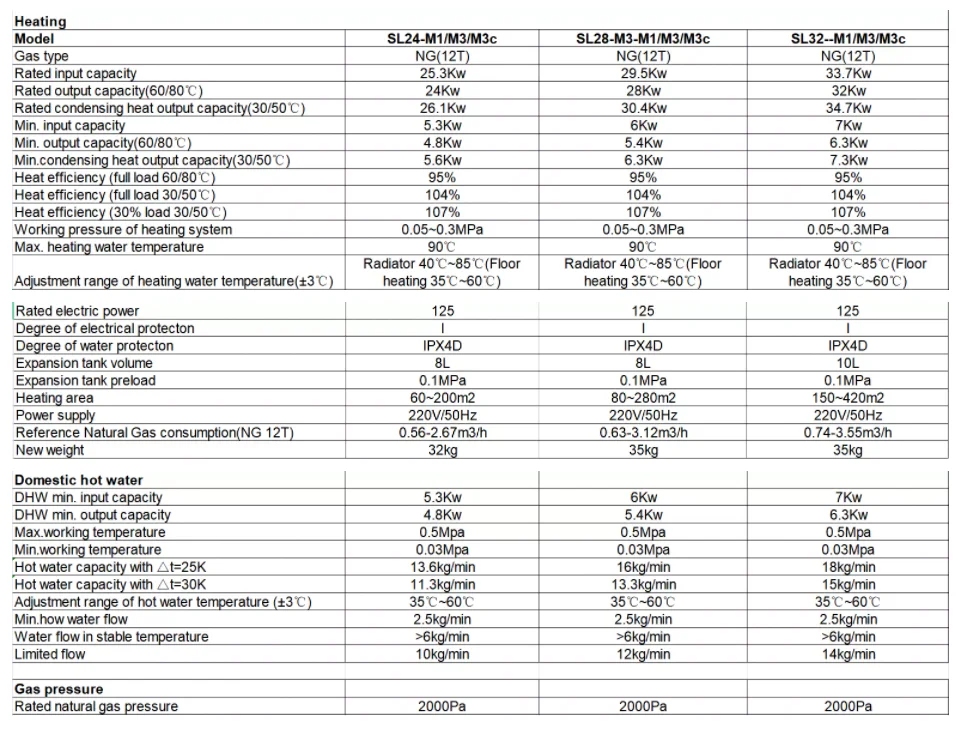 | Heating | | | |
|---|---|---|---|
| Model | SL24-M1/M3/M3c | SL28-M3-M1/M3/M3c | SL32--M1/M3/M3c |
| Gas type | NG(12T) | NG(12T) | NG(12T) |
| Rated input capacity | 25.3Kw | 29.5Kw | 33.7Kw |
| Rated output capacity(60/80℃) | 24Kw | 28Kw | 32Kw |
| Rated condensing heat output capacity(30/50℃) | 26.1Kw | 30.4Kw | 34.7Kw |
| Min. input capacity | 5.3Kw | 6Kw | 7Kw |
| Min. output capacity(60/80℃) | 4.8Kw | 5.4Kw | 6.3Kw |
| Min.condensing heat output capacity(30/50℃) | 5.6Kw | 6.3Kw | 7.3Kw |
| Heat efficiency (full load 60/80℃) | 95% | 95% | 95% |
| Heat efficiency (full load 30/50℃) | 104% | 104% | 104% |
| Heat efficiency (30% load 30/50℃) | 107% | 107% | 107% |
| Working pressure of heating system | 0.05~0.3MPa | 0.05~0.3MPa | 0.05~0.3MPa |
| Max. heating water temperature | 90℃ | 90℃ | 90℃ |
| Adjustment range of heating water temperature(±3℃) | Radiator 40℃~85℃(Floor heating 35℃~60℃) | Radiator 40℃~85℃(Floor heating 35℃~60℃) | Radiator 40℃~85℃(Floor heating 35℃~60℃) |
| Rated electric power | 125 | 125 | 125 |
| Degree of electrical protecton | I | I | I |
| Degree of water protecton | IPX4D | IPX4D | IPX4D |
| Expansion tank volume | 8L | 8L | 10L |
| Expansion tank preload | 0.1MPa | 0.1MPa | 0.1MPa |
| Heating area | 60~200m2 | 80~280m2 | 150~420m2 |
| Power supply | 220V/50Hz | 220V/50Hz | 220V/50Hz |
| Reference Natural Gas consumption(NG 12T) | 0.56-2.67m3/h | 0.63-3.12m3/h | 0.74-3.55m3/h |
| New weight | 32kg | 35kg | 35kg |
| Domestic hot water | | | |
| DHW min. input capacity | 5.3Kw | 6Kw | 7Kw |
| DHW min. output capacity | 4.8Kw | 5.4Kw | 6.3Kw |
| Max.working temperature | 0.5Mpa | 0.5Mpa | 0.5Mpa |
| Min.working temperature | 0.03Mpa | 0.03Mpa | 0.03Mpa |
| Hot water capacity with △t=25K | 13.6kg/min | 16kg/min | 18kg/min |
| Hot water capacity with △t=30K | 11.3kg/min | 13.3kg/min | 15kg/min |
| Adjustment range of hot water temperature (±3℃) | 35℃~60℃ | 35℃~60℃ | 35℃~60℃ |
| Min.how water flow | 2.5kg/min | 2.5kg/min | 2.5kg/min |
| Water flow in stable temperature | >6kg/min | >6kg/min | >6kg/min |
| Limited flow | 10kg/min | 12kg/min | 14kg/min |
| Gas pressure | | | |
| Rated natural gas pressure | 2000Pa | 2000Pa | 2000Pa |